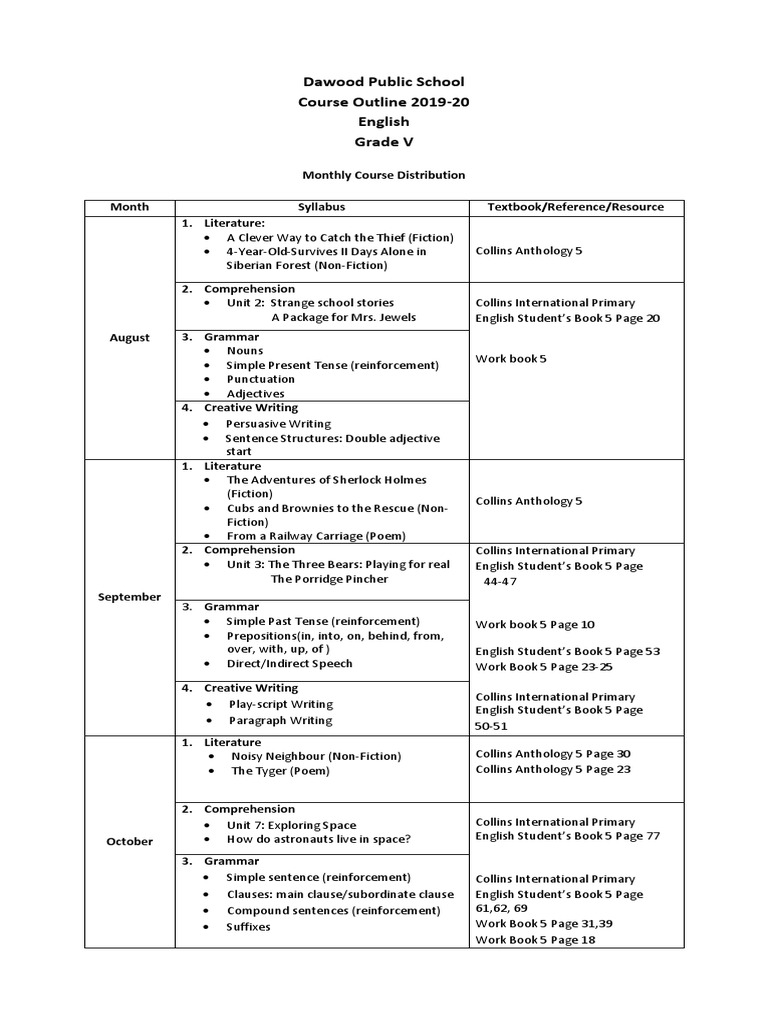 Dawood Public School
Course Outline 2019-20
English
Grade V

Monthly Course Distribution

| Month | Syllabus | Textbook/Reference/Resource |
|---|---|---|
| August | 1. Literature: • A Clever Way to Catch the Thief (Fiction) • 4-Year-Old-Survives II Days Alone in Siberian Forest (Non-Fiction) | Collins Anthology 5 |
| | 2. Comprehension • Unit 2: Strange school stories A Package for Mrs. Jewels | Collins International Primary English Student's Book 5 Page 20 |
| | 3. Grammar • Nouns • Simple Present Tense (reinforcement) • Punctuation • Adjectives | Work book 5 |
| | 4. Creative Writing • Persuasive Writing • Sentence Structures: Double adjective start | |
| September | 1. Literature • The Adventures of Sherlock Holmes (Fiction) • Cubs and Brownies to the Rescue (Non-Fiction) • From a Railway Carriage (Poem) | Collins Anthology 5 |
| | 2. Comprehension • Unit 3: The Three Bears: Playing for real The Porridge Pincher | Collins International Primary English Student's Book 5 Page 44-47 |
| | 3. Grammar • Simple Past Tense (reinforcement) • Prepositions(in, into, on, behind, from, over, with, up, of ) • Direct/Indirect Speech | Work book 5 Page 10 English Student's Book 5 Page 53 Work Book 5 Page 23-25 |
| | 4. Creative Writing • Play-script Writing • Paragraph Writing | Collins International Primary English Student's Book 5 Page 50-51 |
| October | 1. Literature • Noisy Neighbour (Non-Fiction) • The Tyger (Poem) | Collins Anthology 5 Page 30 Collins Anthology 5 Page 23 |
| | 2. Comprehension • Unit 7: Exploring Space • How do astronauts live in space? | Collins International Primary English Student's Book 5 Page 77 |
| | 3. Grammar • Simple sentence (reinforcement) • Clauses: main clause/subordinate clause • Compound sentences (reinforcement) • Suffixes | Collins International Primary English Student's Book 5 Page 61,62, 69 Work Book 5 Page 31,39 Work Book 5 Page 18 |